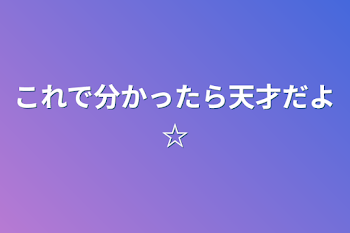 これで分かったら天才だよ☆